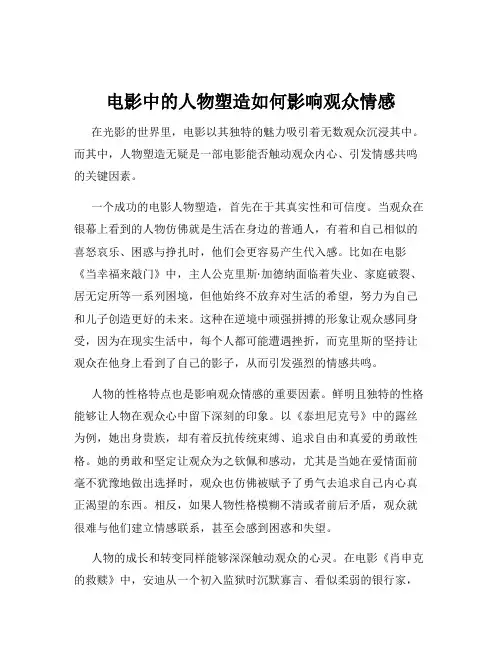 电影中的人物塑造如何影响观众情感

在光影的世界里，电影以其独特的魅力吸引着无数观众沉浸其中。而其中，人物塑造无疑是一部电影能否触动观众内心、引发情感共鸣的关键因素。

一个成功的电影人物塑造，首先在于其真实性和可信度。当观众在银幕上看到的人物仿佛就是生活在身边的普通人，有着和自己相似的喜怒哀乐、困惑与挣扎时，他们会更容易产生代入感。比如在电影《当幸福来敲门》中，主人公克里斯·加德纳面临着失业、家庭破裂、居无定所等一系列困境，但他始终不放弃对生活的希望，努力为自己和儿子创造更好的未来。这种在逆境中顽强拼搏的形象让观众感同身受，因为在现实生活中，每个人都可能遭遇挫折，而克里斯的坚持让观众在他身上看到了自己的影子，从而引发强烈的情感共鸣。

人物的性格特点也是影响观众情感的重要因素。鲜明且独特的性格能够让人物在观众心中留下深刻的印象。以《泰坦尼克号》中的露丝为例，她出身贵族，却有着反抗传统束缚、追求自由和真爱的勇敢性格。她的勇敢和坚定让观众为之钦佩和感动，尤其是当她在爱情面前毫不犹豫地做出选择时，观众也仿佛被赋予了勇气去追求自己内心真正渴望的东西。相反，如果人物性格模糊不清或者前后矛盾，观众就很难与他们建立情感联系，甚至会感到困惑和失望。

人物的成长和转变同样能够深深触动观众的心灵。在电影《肖申克的救赎》中，安迪从一个初入监狱时沉默寡言、看似柔弱的银行家，